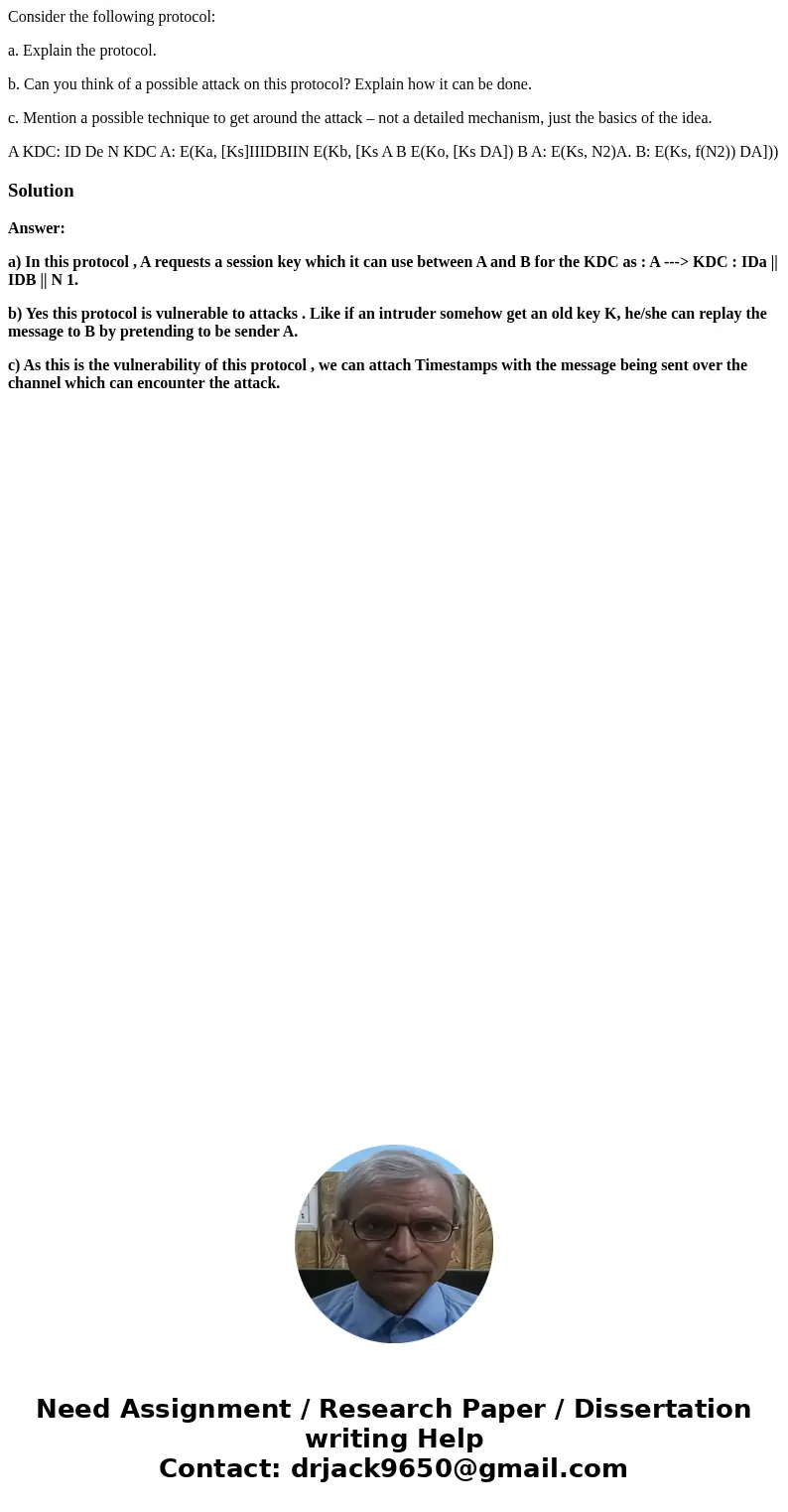 Consider the following protocol:

a. Explain the protocol.

b. Can you think of a possible attack on this protocol? Explain how it can be done.

c. Mention a possible technique to get around the attack – not a detailed mechanism, just the basics of the idea.

A KDC: ID De N KDC A: E(Ka, [Ks]IIIDBIIN E(Kb, [Ks A B E(Ko, [Ks DA]) B A: E(Ks, N2)A. B: E(Ks, f(N2)) DA]))

Solution

Answer:

a) In this protocol , A requests a session key which it can use between A and B for the KDC as : A ---> KDC : IDa || IDB || N 1.

b) Yes this protocol is vulnerable to attacks . Like if an intruder somehow get an old key K, he/she can replay the message to B by pretending to be sender A.

c) As this is the vulnerability of this protocol , we can attach Timestamps with the message being sent over the channel which can encounter the attack.

Need Assignment / Research Paper / Dissertation writing Help
Contact: drjack9650@gmail.com